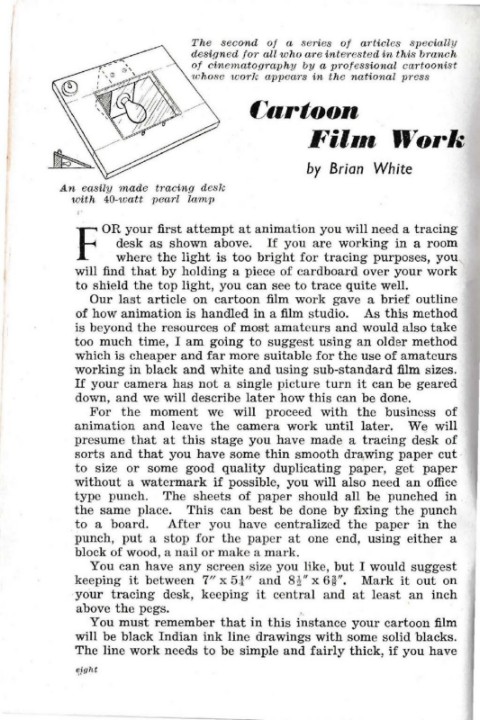 The second of a series of articles specially designed for all who are interested in this branch of cinematography by a professional cartoonist whose work appears in the national press

Cartoon Film Work

by Brian White

An easily made tracing desk with 40-watt pearl lamp

FOR your first attempt at animation you will need a tracing desk as shown above. If you are working in a room where the light is too bright for tracing purposes, you will find that by holding a piece of cardboard over your work to shield the top light, you can see to trace quite well.

Our last article on cartoon film work gave a brief outline of how animation is handled in a film studio. As this method is beyond the resources of most amateurs and would also take too much time, I am going to suggest using an older method which is cheaper and far more suitable for the use of amateurs working in black and white and using sub-standard film sizes. If your camera has not a single picture turn it can be geared down, and we will describe later how this can be done.

For the moment we will proceed with the business of animation and leave the camera work until later. We will presume that at this stage you have made a tracing desk of sorts and that you have some thin smooth drawing paper cut to size or some good quality duplicating paper, get paper without a watermark if possible, you will also need an office type punch. The sheets of paper should all be punched in the same place. This can best be done by fixing the punch to a board. After you have centralized the paper in the punch, put a stop for the paper at one end, using either a block of wood, a nail or make a mark.

You can have any screen size you like, but I would suggest keeping it between $7'' \times 5\frac{1}{4}''$ and $8\frac{1}{2}'' \times 6\frac{3}{8}''$. Mark it out on your tracing desk, keeping it central and at least an inch above the pegs.

You must remember that in this instance your cartoon film will be black Indian ink line drawings with some solid blacks. The line work needs to be simple and fairly thick, if you have

eight